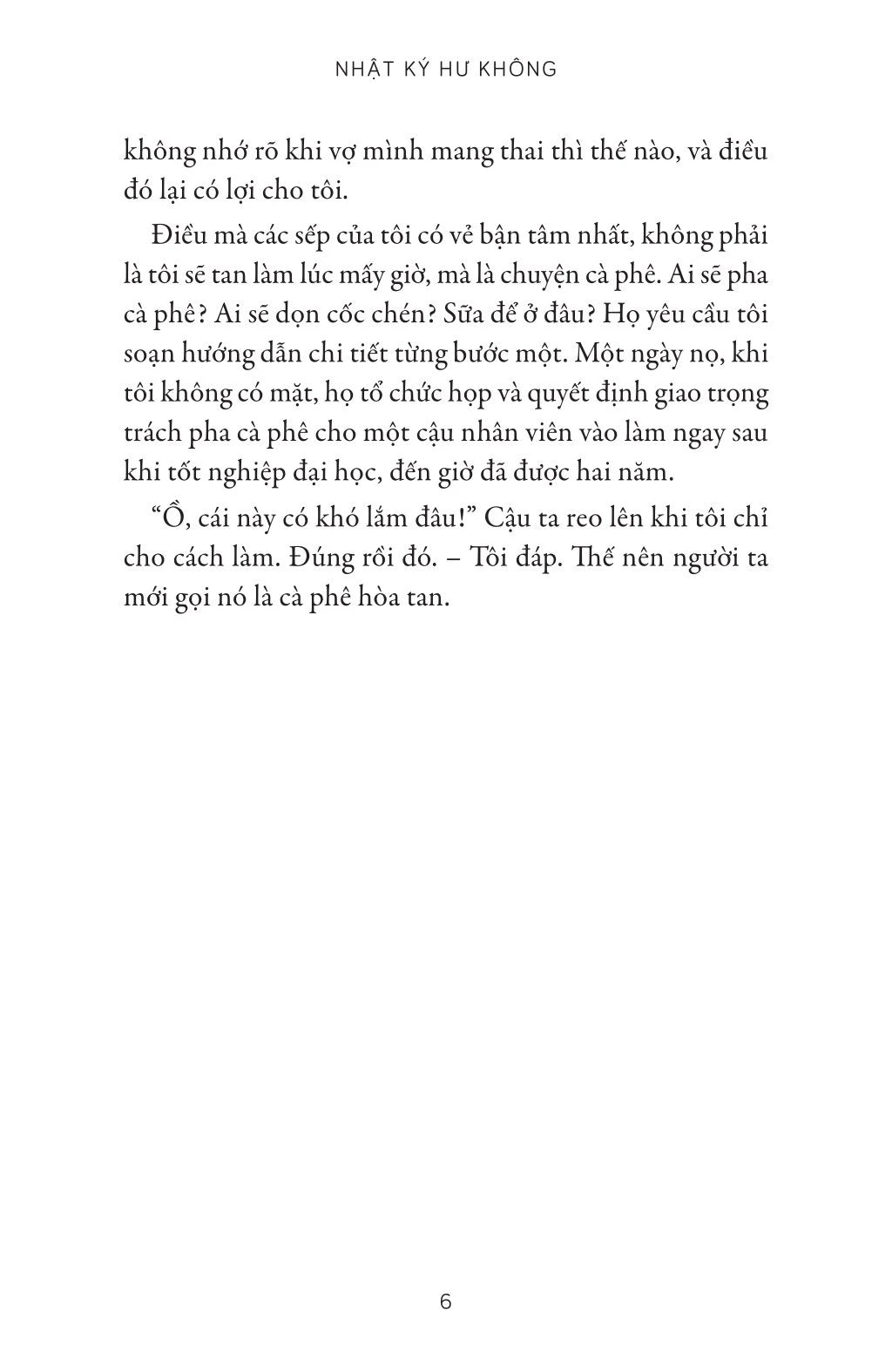 NHẬT KÝ HƯ KHÔNG

không nhớ rõ khi vợ mình mang thai thì thế nào, và điều đó lại có lợi cho tôi.

Điều mà các sếp của tôi có vẻ bận tâm nhất, không phải là tôi sẽ tan làm lúc mấy giờ, mà là chuyện cà phê. Ai sẽ pha cà phê? Ai sẽ dọn cốc chén? Sữa để ở đâu? Họ yêu cầu tôi soạn hướng dẫn chi tiết từng bước một. Một ngày nọ, khi tôi không có mặt, họ tổ chức họp và quyết định giao trọng trách pha cà phê cho một cậu nhân viên vào làm ngay sau khi tốt nghiệp đại học, đến giờ đã được hai năm.

“Ồ, cái này có khó lắm đâu!” Cậu ta reo lên khi tôi chỉ cho cách làm. Đúng rồi đó. – Tôi đáp. Thế nên người ta mới gọi nó là cà phê hòa tan.

6